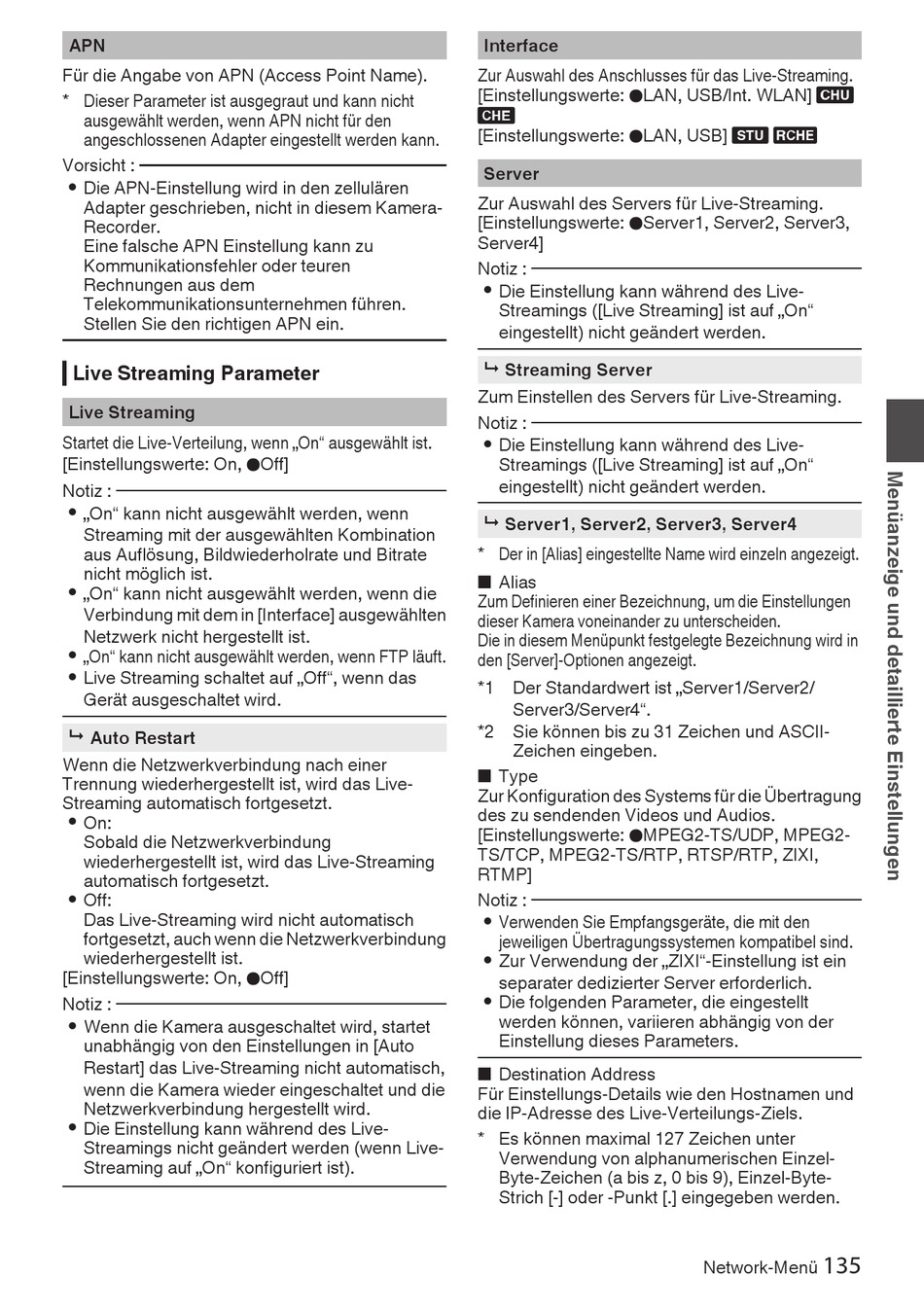 APN

Für die Angabe von APN (Access Point Name).

* Dieser Parameter ist ausgegraut und kann nicht ausgewählt werden, wenn APN nicht für den angeschlossenen Adapter eingestellt werden kann.

Vorsicht :

● Die APN-Einstellung wird in den zellulären Adapter geschrieben, nicht in diesem Kamera-Recorder. Eine falsche APN Einstellung kann zu Kommunikationsfehler oder teuren Rechnungen aus dem Telekommunikationsunternehmen führen. Stellen Sie den richtigen APN ein.

Live Streaming Parameter

Live Streaming

Startet die Live-Verteilung, wenn „On“ ausgewählt ist.
[Einstellungswerte: On, ●Off]

Notiz :

● „On“ kann nicht ausgewählt werden, wenn Streaming mit der ausgewählten Kombination aus Auflösung, Bildwiederholrate und Bitrate nicht möglich ist.
● „On“ kann nicht ausgewählt werden, wenn die Verbindung mit dem in [Interface] ausgewählten Netzwerk nicht hergestellt ist.
● „On“ kann nicht ausgewählt werden, wenn FTP läuft.
● Live Streaming schaltet auf „Off“, wenn das Gerät ausgeschaltet wird.

↳ Auto Restart

Wenn die Netzwerkverbindung nach einer Trennung wiederhergestellt ist, wird das Live-Streaming automatisch fortgesetzt.

● On:
Sobald die Netzwerkverbindung wiederhergestellt ist, wird das Live-Streaming automatisch fortgesetzt.
● Off:
Das Live-Streaming wird nicht automatisch fortgesetzt, auch wenn die Netzwerkverbindung wiederhergestellt ist.

[Einstellungswerte: On, ●Off]

Notiz :

● Wenn die Kamera ausgeschaltet wird, startet unabhängig von den Einstellungen in [Auto Restart] das Live-Streaming nicht automatisch, wenn die Kamera wieder eingeschaltet und die Netzwerkverbindung hergestellt wird.
● Die Einstellung kann während des Live-Streamings nicht geändert werden (wenn Live-Streaming auf „On“ konfiguriert ist).

Interface

Zur Auswahl des Anschlusses für das Live-Streaming.
[Einstellungswerte: ●LAN, USB/Int. WLAN] CHU CHE
[Einstellungswerte: ●LAN, USB] STU RCHE

Server

Zur Auswahl des Servers für Live-Streaming.
[Einstellungswerte: ●Server1, Server2, Server3, Server4]

Notiz :

● Die Einstellung kann während des Live-Streamings ([Live Streaming] ist auf „On“ eingestellt) nicht geändert werden.

↳ Streaming Server

Zum Einstellen des Servers für Live-Streaming.

Notiz :

● Die Einstellung kann während des Live-Streamings ([Live Streaming] ist auf „On“ eingestellt) nicht geändert werden.

↳ Server1, Server2, Server3, Server4

* Der in [Alias] eingestellte Name wird einzeln angezeigt.

■ Alias

Zum Definieren einer Bezeichnung, um die Einstellungen dieser Kamera voneinander zu unterscheiden.
Die in diesem Menüpunkt festgelegte Bezeichnung wird in den [Server]-Optionen angezeigt.

*1 Der Standardwert ist „Server1/Server2/Server3/Server4“.
*2 Sie können bis zu 31 Zeichen und ASCII-Zeichen eingeben.

■ Type

Zur Konfiguration des Systems für die Übertragung des zu sendenden Videos und Audios.
[Einstellungswerte: ●MPEG2-TS/UDP, MPEG2-TS/TCP, MPEG2-TS/RTP, RTSP/RTP, ZIXI, RTMP]

Notiz :

● Verwenden Sie Empfangsgeräte, die mit den jeweiligen Übertragungssystemen kompatibel sind.
● Zur Verwendung der „ZIXI“-Einstellung ist ein separater dedizierter Server erforderlich.
● Die folgenden Parameter, die eingestellt werden können, variieren abhängig von der Einstellung dieses Parameters.

■ Destination Address

Für Einstellungs-Details wie den Hostnamen und die IP-Adresse des Live-Verteilungs-Ziels.

* Es können maximal 127 Zeichen unter Verwendung von alphanumerischen Einzel-Byte-Zeichen (a bis z, 0 bis 9), Einzel-Byte-Strich [-] oder -Punkt [.] eingegeben werden.

Menüanzeige und detaillierte Einstellungen

Network-Menü 135